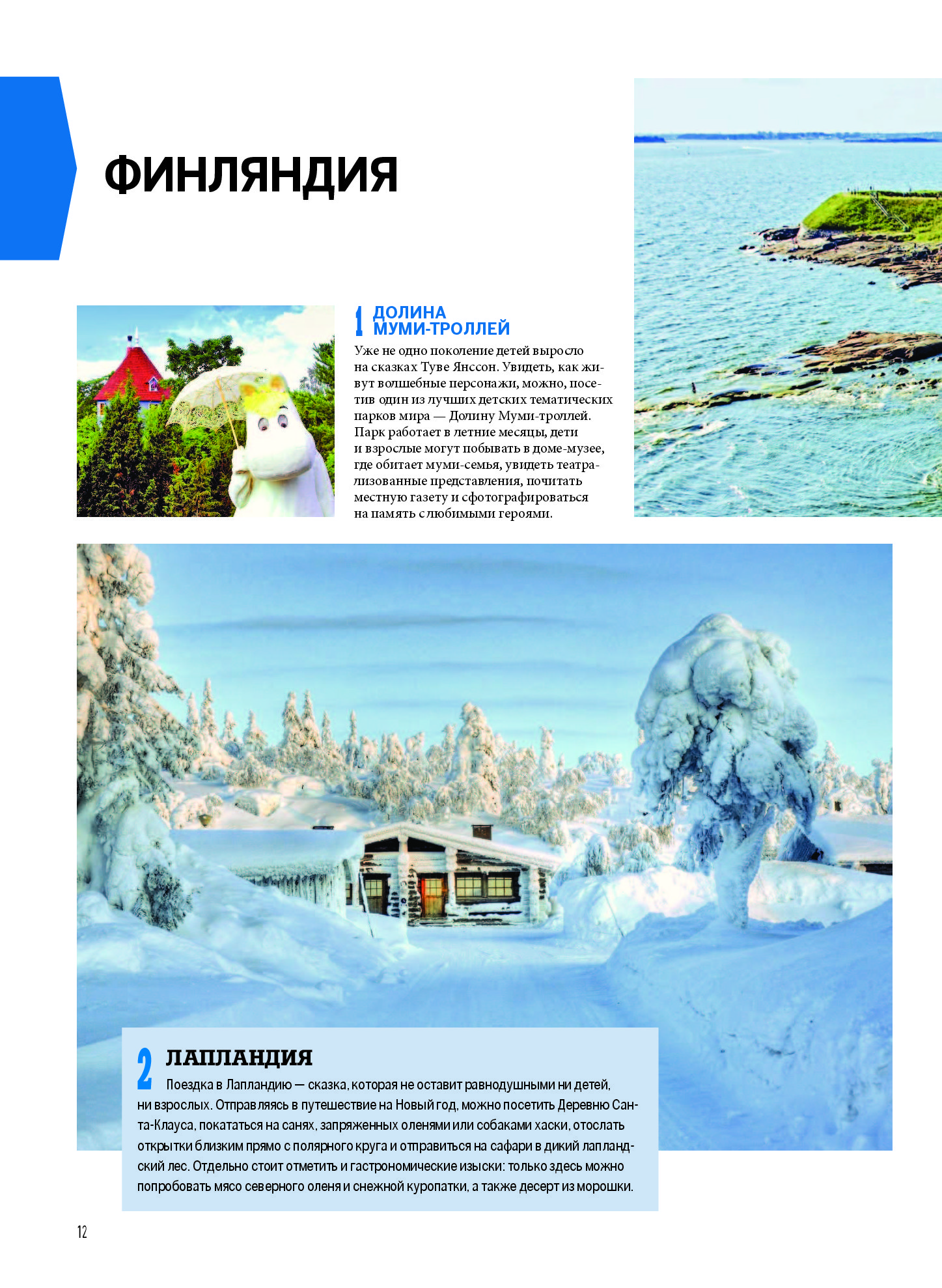 ФИНЛЯНДИЯ

1 ДОЛИНА МУМИ-ТРОЛЛЕЙ

Уже не одно поколение детей выросло на сказках Туве Янссон. Увидеть, как живут волшебные персонажи, можно, посетив один из лучших детских тематических парков мира — Долину Муми-троллей. Парк работает в летние месяцы, дети и взрослые могут побывать в доме-музее, где обитает муми-семья, увидеть театрализованные представления, почитать местную газету и сфотографироваться на память с любимыми героями.

2 ЛАПЛАНДИЯ

Поездка в Лапландию — сказка, которая не оставит равнодушными ни детей, ни взрослых. Отправляясь в путешествие на Новый год, можно посетить Деревню Санта-Клауса, покататься на санях, запряженных оленями или собаками хаски, отослать открытки близким прямо с полярного круга и отправиться на сафари в дикий лапландский лес. Отдельно стоит отметить и гастрономические изыски: только здесь можно попробовать мясо северного оленя и снежной куропатки, а также десерт из морошки.

12